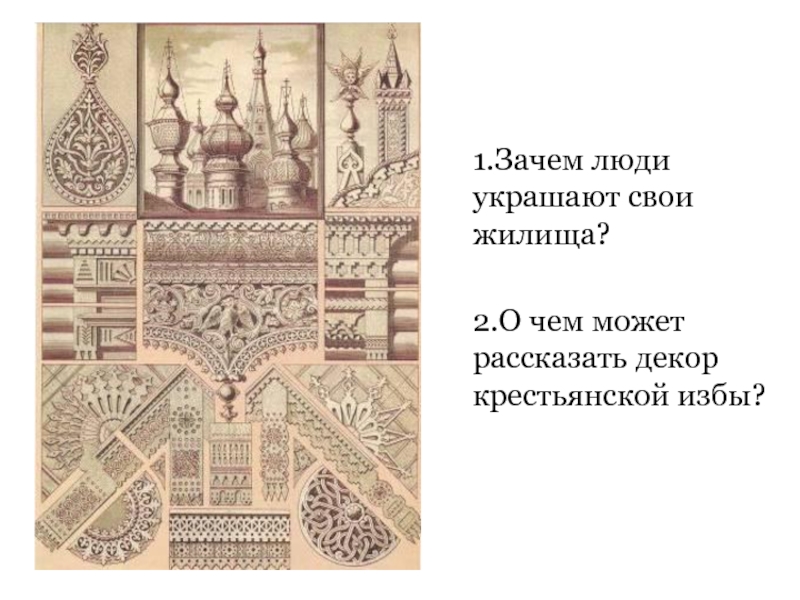 1.Зачем люди украшают свои жилища?

2.О чем может рассказать декор крестьянской избы?